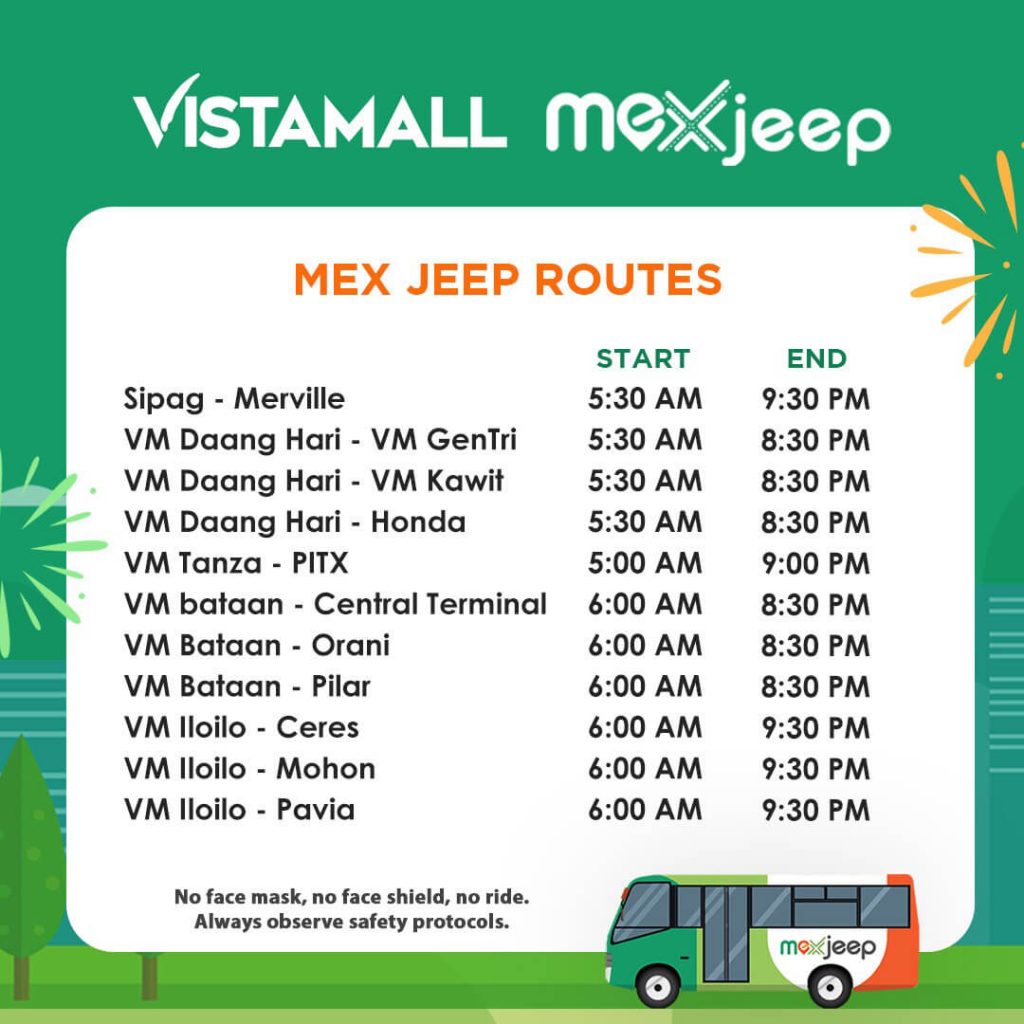 VISTAMALL mexjeep

MEX JEEP ROUTES

| | START | END |
|---|---|---|
| Sipag - Merville | 5:30 AM | 9:30 PM |
| VM Daang Hari - VM GenTri | 5:30 AM | 8:30 PM |
| VM Daang Hari - VM Kawit | 5:30 AM | 8:30 PM |
| VM Daang Hari - Honda | 5:30 AM | 8:30 PM |
| VM Tanza - PITX | 5:00 AM | 9:00 PM |
| VM bataan - Central Terminal | 6:00 AM | 8:30 PM |
| VM Bataan - Orani | 6:00 AM | 8:30 PM |
| VM Bataan - Pilar | 6:00 AM | 8:30 PM |
| VM Iloilo - Ceres | 6:00 AM | 9:30 PM |
| VM Iloilo - Mohon | 6:00 AM | 9:30 PM |
| VM Iloilo - Pavia | 6:00 AM | 9:30 PM |

No face mask, no face shield, no ride.
Always observe safety protocols.

mexjeep